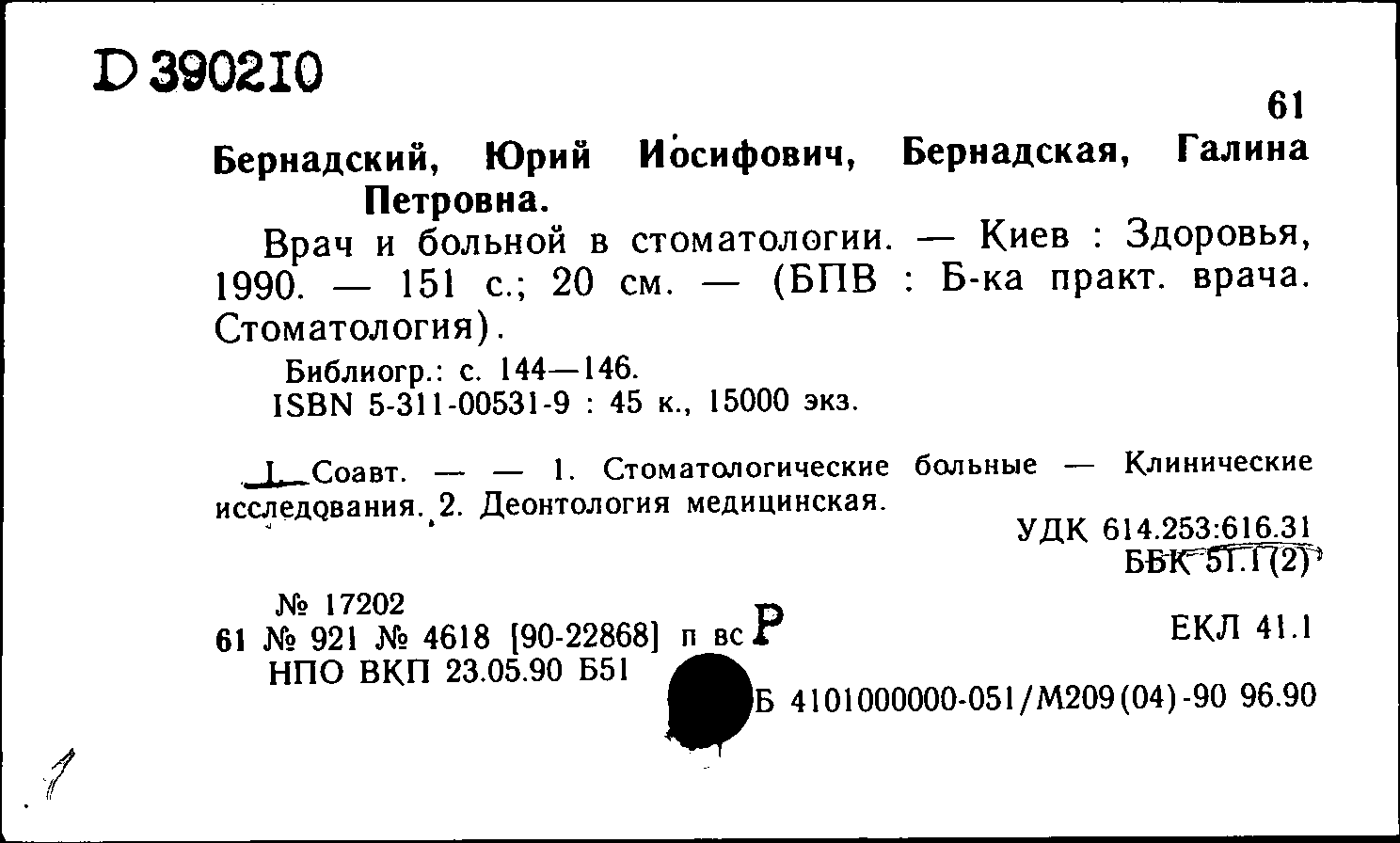 D 390210

61

Бернадский, Юрий Иосифович, Бернадская, Галина Петровна.

Врач и больной в стоматологии. — Киев : Здоровья, 1990. — 151 с.; 20 см. — (БПВ : Б-ка практ. врача. Стоматология).

Библиогр.: с. 144—146.
ISBN 5-311-00531-9 : 45 к., 15000 экз.

I. Соавт. — — 1. Стоматологические больные — Клинические исследования. 2. Деонтология медицинская.

УДК 614.253:616.31
ББК 51.1(2)

№ 17202
61 № 921 № 4618 [90-22868] п вс Р
НПО ВКП 23.05.90 Б51

ЕКЛ 41.1

Б 4101000000-051/М209(04)-90 96.90

1